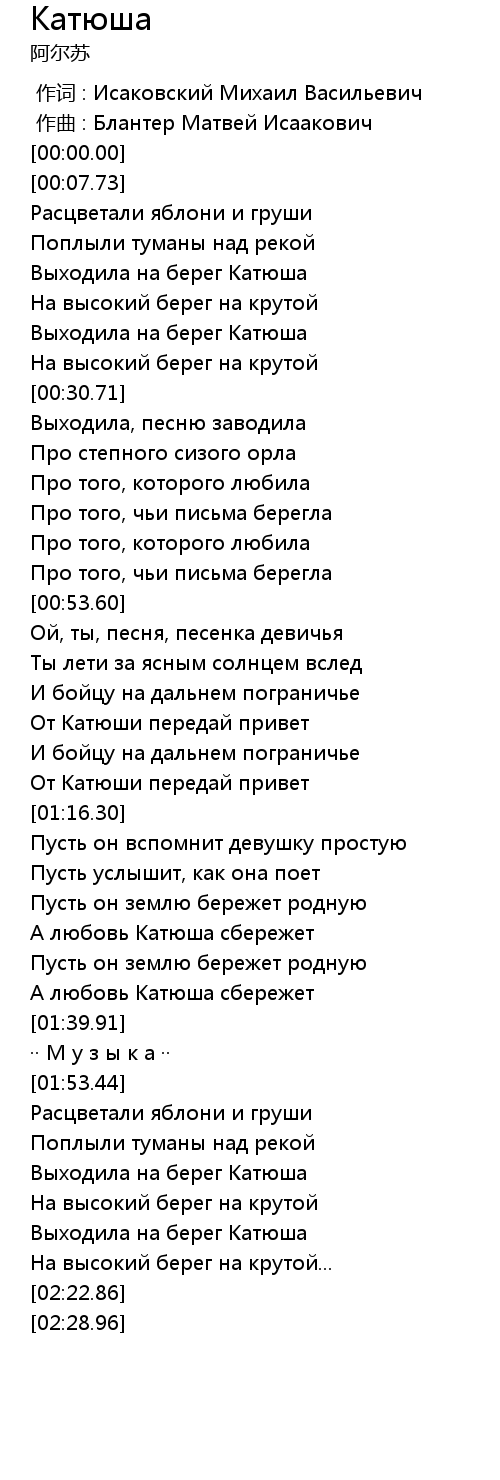 Катюша
阿尔苏

作词 : Исаковский Михаил Васильевич
作曲 : Блантер Матвей Исаакович
[00:00.00]
[00:07.73]
Расцветали яблони и груши
Поплыли туманы над рекой
Выходила на берег Катюша
На высокий берег на крутой
Выходила на берег Катюша
На высокий берег на крутой
[00:30.71]
Выходила, песню заводила
Про степного сизого орла
Про того, которого любила
Про того, чьи письма берегла
Про того, которого любила
Про того, чьи письма берегла
[00:53.60]
Ой, ты, песня, песенка девичья
Ты лети за ясным солнцем вслед
И бойцу на дальнем пограничье
От Катюши передай привет
И бойцу на дальнем пограничье
От Катюши передай привет
[01:16.30]
Пусть он вспомнит девушку простую
Пусть услышит, как она поет
Пусть он землю бережет родную
А любовь Катюша сбережет
Пусть он землю бережет родную
А любовь Катюша сбережет
[01:39.91]
·· М у з ы к а ··
[01:53.44]
Расцветали яблони и груши
Поплыли туманы над рекой
Выходила на берег Катюша
На высокий берег на крутой
Выходила на берег Катюша
На высокий берег на крутой...
[02:22.86]
[02:28.96]